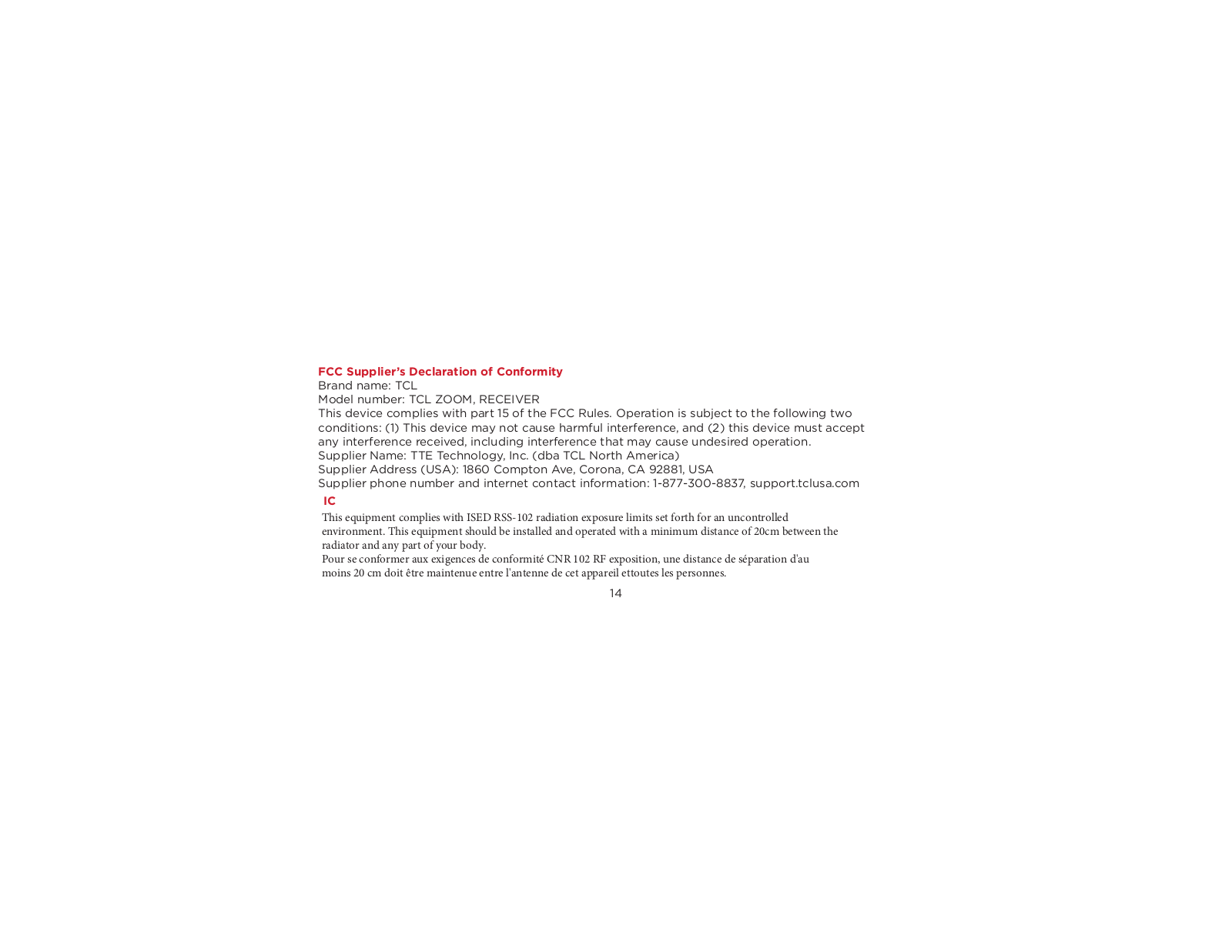 FCC Supplier's Declaration of Conformity
Brand name: TCL
Model number: TCL ZOOM, RECEIVER
This device complies with part 15 of the FCC Rules. Operation is subject to the following two conditions: (1) This device may not cause harmful interference, and (2) this device must accept any interference received, including interference that may cause undesired operation.
Supplier Name: TTE Technology, Inc. (dba TCL North America)
Supplier Address (USA): 1860 Compton Ave, Corona, CA 92881, USA
Supplier phone number and internet contact information: 1-877-300-8837, support.tclusa.com

IC
This equipment complies with ISED RSS-102 radiation exposure limits set forth for an uncontrolled environment. This equipment should be installed and operated with a minimum distance of 20cm between the radiator and any part of your body.
Pour se conformer aux exigences de conformité CNR 102 RF exposition, une distance de séparation d'au moins 20 cm doit être maintenue entre l'antenne de cet appareil ettoutes les personnes.

14